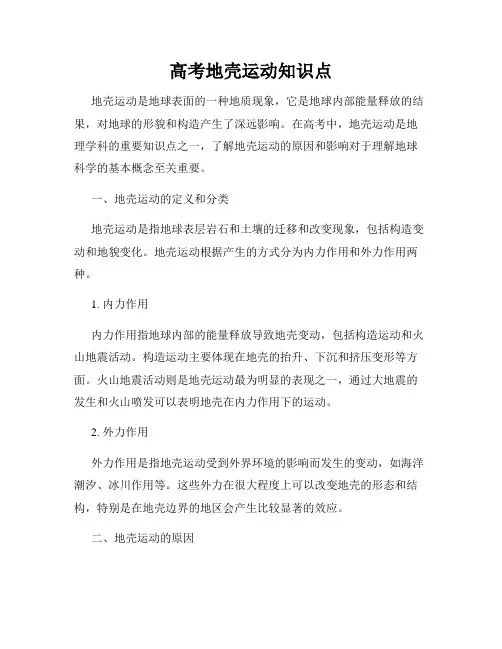 高考地壳运动知识点

地壳运动是地球表面的一种地质现象，它是地球内部能量释放的结果，对地球的形貌和构造产生了深远影响。在高考中，地壳运动是地理学科的重要知识点之一，了解地壳运动的原因和影响对于理解地球科学的基本概念至关重要。

一、地壳运动的定义和分类

地壳运动是指地球表层岩石和土壤的迁移和改变现象，包括构造变动和地貌变化。地壳运动根据产生的方式分为内力作用和外力作用两种。

1. 内力作用

内力作用指地球内部的能量释放导致地壳变动，包括构造运动和火山地震活动。构造运动主要体现在地壳的抬升、下沉和挤压变形等方面。火山地震活动则是地壳运动最为明显的表现之一，通过大地震的发生和火山喷发可以表明地壳在内力作用下的运动。

2. 外力作用

外力作用是指地壳运动受到外界环境的影响而发生的变动，如海洋潮汐、冰川作用等。这些外力在很大程度上可以改变地壳的形态和结构，特别是在地壳边界的地区会产生比较显著的效应。

二、地壳运动的原因